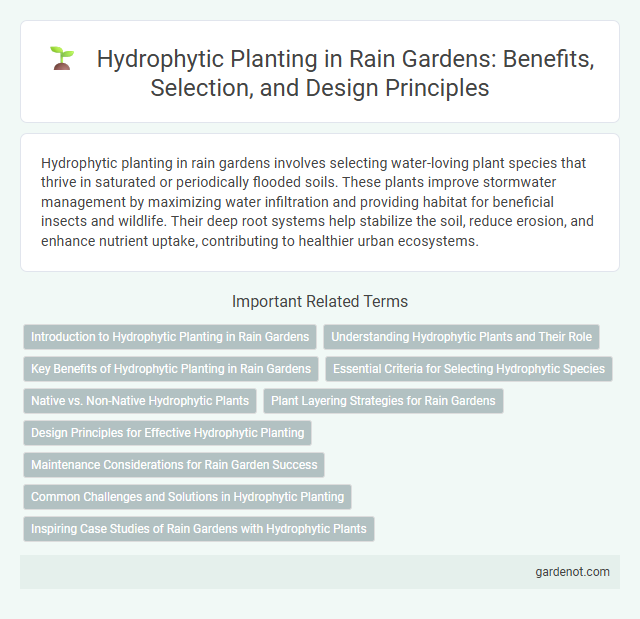 Hydrophytic Planting in Rain Gardens: Benefits, Selection, and Design Principles

Hydrophytic planting in rain gardens involves selecting water-loving plant species that thrive in saturated or periodically flooded soils. These plants improve stormwater management by maximizing water infiltration and providing habitat for beneficial insects and wildlife. Their deep root systems help stabilize the soil, reduce erosion, and enhance nutrient uptake, contributing to healthier urban ecosystems.

Important Related Terms

Introduction to Hydrophytic Planting in Rain Gardens

Understanding Hydrophytic Plants and Their Role

Key Benefits of Hydrophytic Planting in Rain Gardens

Essential Criteria for Selecting Hydrophytic Species

Native vs. Non-Native Hydrophytic Plants

Plant Layering Strategies for Rain Gardens

Design Principles for Effective Hydrophytic Planting

Maintenance Considerations for Rain Garden Success

Common Challenges and Solutions in Hydrophytic Planting

Inspiring Case Studies of Rain Gardens with Hydrophytic Plants

gardenot.com